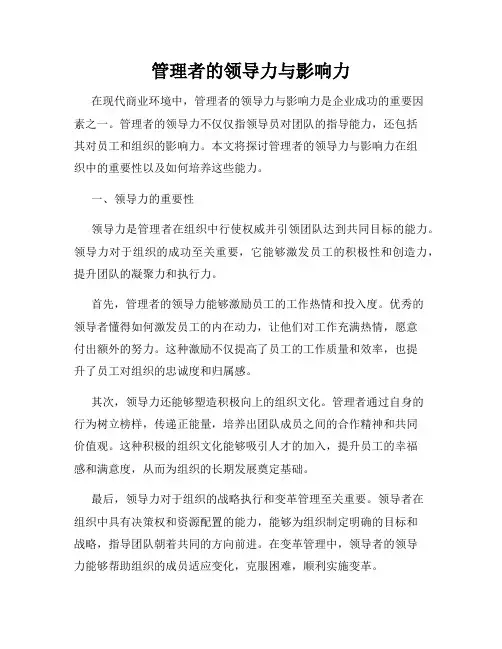 管理者的领导力与影响力

在现代商业环境中，管理者的领导力与影响力是企业成功的重要因素之一。管理者的领导力不仅仅指领导员对团队的指导能力，还包括其对员工和组织的影响力。本文将探讨管理者的领导力与影响力在组织中的重要性以及如何培养这些能力。

一、领导力的重要性

领导力是管理者在组织中行使权威并引领团队达到共同目标的能力。领导力对于组织的成功至关重要，它能够激发员工的积极性和创造力，提升团队的凝聚力和执行力。

首先，管理者的领导力能够激励员工的工作热情和投入度。优秀的领导者懂得如何激发员工的内在动力，让他们对工作充满热情，愿意付出额外的努力。这种激励不仅提高了员工的工作质量和效率，也提升了员工对组织的忠诚度和归属感。

其次，领导力还能够塑造积极向上的组织文化。管理者通过自身的行为树立榜样，传递正能量，培养出团队成员之间的合作精神和共同价值观。这种积极的组织文化能够吸引人才的加入，提升员工的幸福感和满意度，从而为组织的长期发展奠定基础。

最后，领导力对于组织的战略执行和变革管理至关重要。领导者在组织中具有决策权和资源配置的能力，能够为组织制定明确的目标和战略，指导团队朝着共同的方向前进。在变革管理中，领导者的领导力能够帮助组织的成员适应变化，克服困难，顺利实施变革。